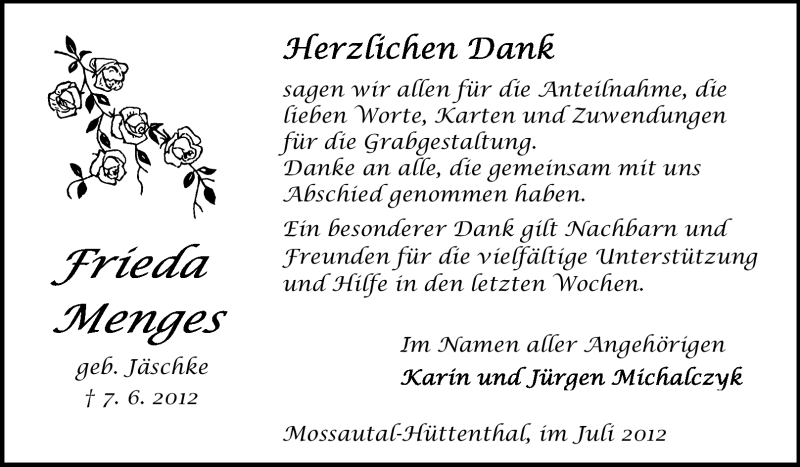 Frieda
Menges
geb. Jäschke
† 7. 6. 2012

Herzlichen Dank

sagen wir allen für die Anteilnahme, die lieben Worte, Karten und Zuwendungen für die Grabgestaltung.
Danke an alle, die gemeinsam mit uns Abschied genommen haben.

Ein besonderer Dank gilt Nachbarn und Freunden für die vielfältige Unterstützung und Hilfe in den letzten Wochen.

Im Namen aller Angehörigen
Karin und Jürgen Michalczyk

Mossautal-Hüttenthal, im Juli 2012